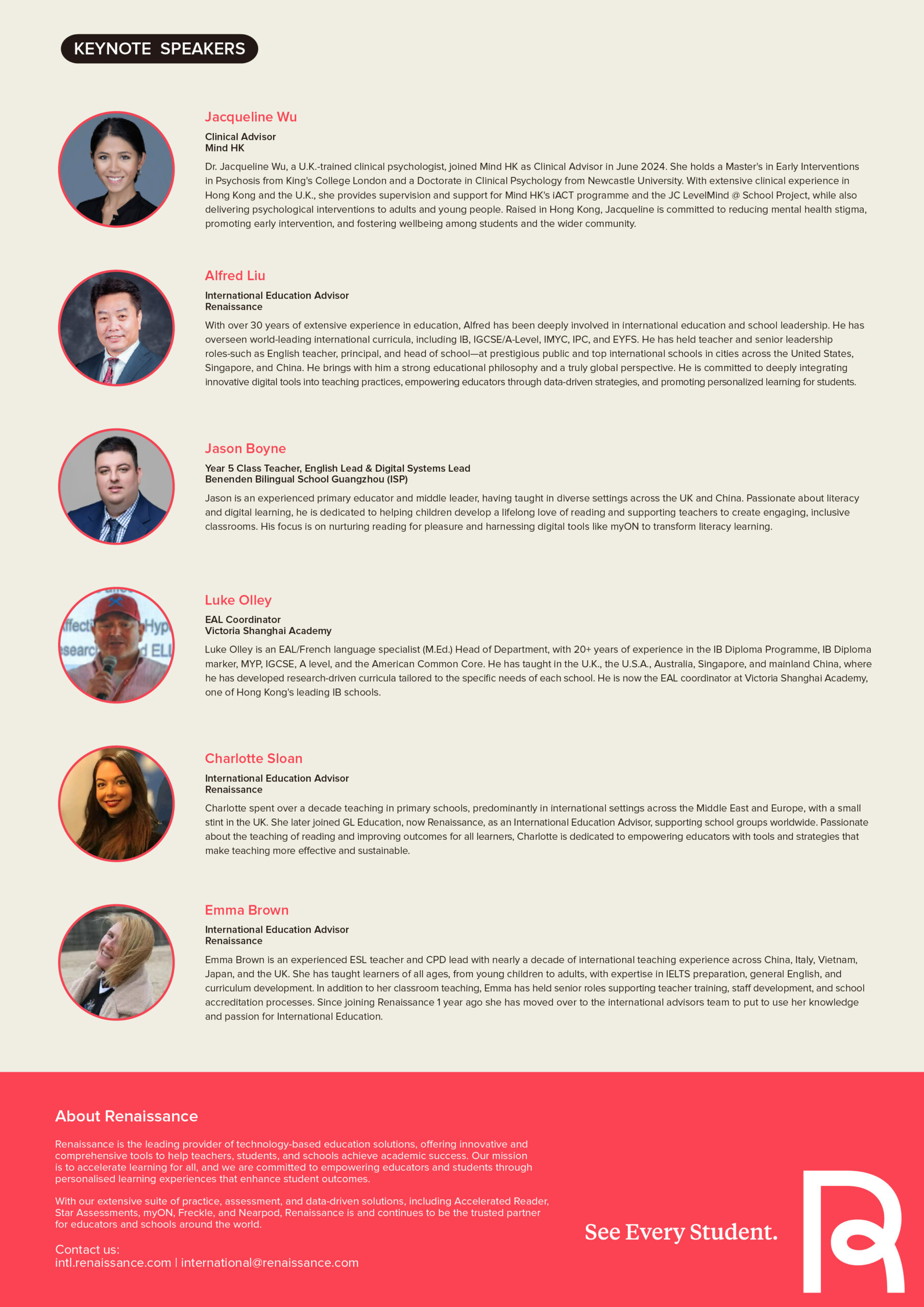 KEYNOTE SPEAKERS

Jacqueline Wu

Clinical Advisor
Mind HK

Dr. Jacqueline Wu, a U.K.-trained clinical psychologist, joined Mind HK as Clinical Advisor in June 2024. She holds a Master's in Early Interventions in Psychosis from King's College London and a Doctorate in Clinical Psychology from Newcastle University. With extensive clinical experience in Hong Kong and the U.K., she provides supervision and support for Mind HK's iACT programme and the JC LevelMind @ School Project, while also delivering psychological interventions to adults and young people. Raised in Hong Kong, Jacqueline is committed to reducing mental health stigma, promoting early intervention, and fostering wellbeing among students and the wider community.

Alfred Liu

International Education Advisor
Renaissance

With over 30 years of extensive experience in education, Alfred has been deeply involved in international education and school leadership. He has overseen world-leading international curricula, including IB, IGCSE/A-Level, IMYC, IPC, and EYFS. He has held teacher and senior leadership roles-such as English teacher, principal, and head of school—at prestigious public and top international schools in cities across the United States, Singapore, and China. He brings with him a strong educational philosophy and a truly global perspective. He is committed to deeply integrating innovative digital tools into teaching practices, empowering educators through data-driven strategies, and promoting personalized learning for students.

Jason Boyne

Year 5 Class Teacher, English Lead & Digital Systems Lead
Benenden Bilingual School Guangzhou (ISP)

Jason is an experienced primary educator and middle leader, having taught in diverse settings across the UK and China. Passionate about literacy and digital learning, he is dedicated to helping children develop a lifelong love of reading and supporting teachers to create engaging, inclusive classrooms. His focus is on nurturing reading for pleasure and harnessing digital tools like myON to transform literacy learning.

Luke Olley

EAL Coordinator
Victoria Shanghai Academy

Luke Olley is an EAL/French language specialist (M.Ed.) Head of Department, with 20+ years of experience in the IB Diploma Programme, IB Diploma marker, MYP, IGCSE, A level, and the American Common Core. He has taught in the U.K., the U.S.A., Australia, Singapore, and mainland China, where he has developed research-driven curricula tailored to the specific needs of each school. He is now the EAL coordinator at Victoria Shanghai Academy, one of Hong Kong's leading IB schools.

Charlotte Sloan

International Education Advisor
Renaissance

Charlotte spent over a decade teaching in primary schools, predominantly in international settings across the Middle East and Europe, with a small stint in the UK. She later joined GL Education, now Renaissance, as an International Education Advisor, supporting school groups worldwide. Passionate about the teaching of reading and improving outcomes for all learners, Charlotte is dedicated to empowering educators with tools and strategies that make teaching more effective and sustainable.

Emma Brown

International Education Advisor
Renaissance

Emma Brown is an experienced ESL teacher and CPD lead with nearly a decade of international teaching experience across China, Italy, Vietnam, Japan, and the UK. She has taught learners of all ages, from young children to adults, with expertise in IELTS preparation, general English, and curriculum development. In addition to her classroom teaching, Emma has held senior roles supporting teacher training, staff development, and school accreditation processes. Since joining Renaissance 1 year ago she has moved over to the international advisors team to put to use her knowledge and passion for International Education.

About Renaissance

Renaissance is the leading provider of technology-based education solutions, offering innovative and comprehensive tools to help teachers, students, and schools achieve academic success. Our mission is to accelerate learning for all, and we are committed to empowering educators and students through personalised learning experiences that enhance student outcomes.

With our extensive suite of practice, assessment, and data-driven solutions, including Accelerated Reader, Star Assessments, myON, Freckle, and Nearpod, Renaissance is and continues to be the trusted partner for educators and schools around the world.

Contact us:
intl.renaissance.com | international@renaissance.com

See Every Student.